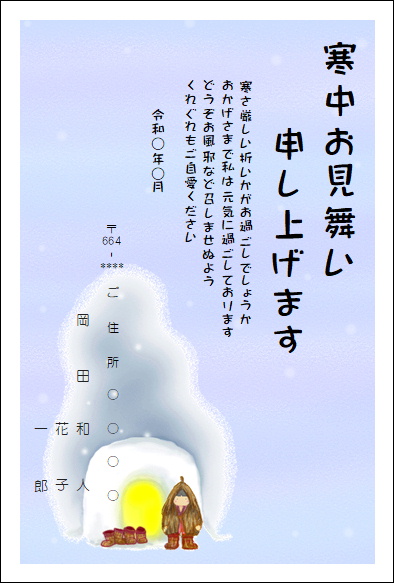 寒中お見舞い
申し上げます

寒さ厳しい折いかがお過ごしでしょうか
おかげさまで私は元気に過ごしております
どうぞお風邪など召しませぬよう
くれぐれもご自愛ください

令和○年○月

〒664-****
ご住所○○○○

岡田和人
花子
一郎